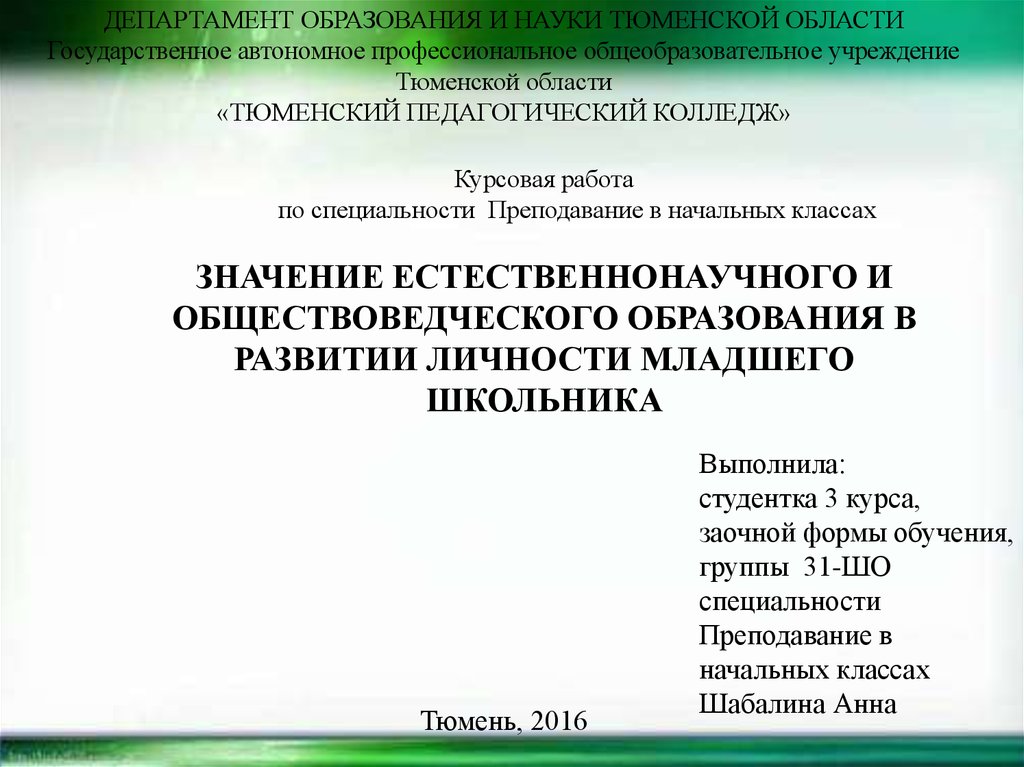 ДЕПАРТАМЕНТ ОБРАЗОВАНИЯ И НАУКИ ТЮМЕНСКОЙ ОБЛАСТИ
Государственное автономное профессиональное общеобразовательное учреждение Тюменской области
«ТЮМЕНСКИЙ ПЕДАГОГИЧЕСКИЙ КОЛЛЕДЖ»

Курсовая работа
по специальности Преподавание в начальных классах

ЗНАЧЕНИЕ ЕСТЕСТВЕННОНАУЧНОГО И ОБЩЕСТВОВЕДЧЕСКОГО ОБРАЗОВАНИЯ В РАЗВИТИИ ЛИЧНОСТИ МЛАДШЕГО ШКОЛЬНИКА

Выполнила:
студентка 3 курса,
заочной формы обучения,
группы 31-ШО
специальности
Преподавание в
начальных классах
Шабалина Анна

Тюмень, 2016